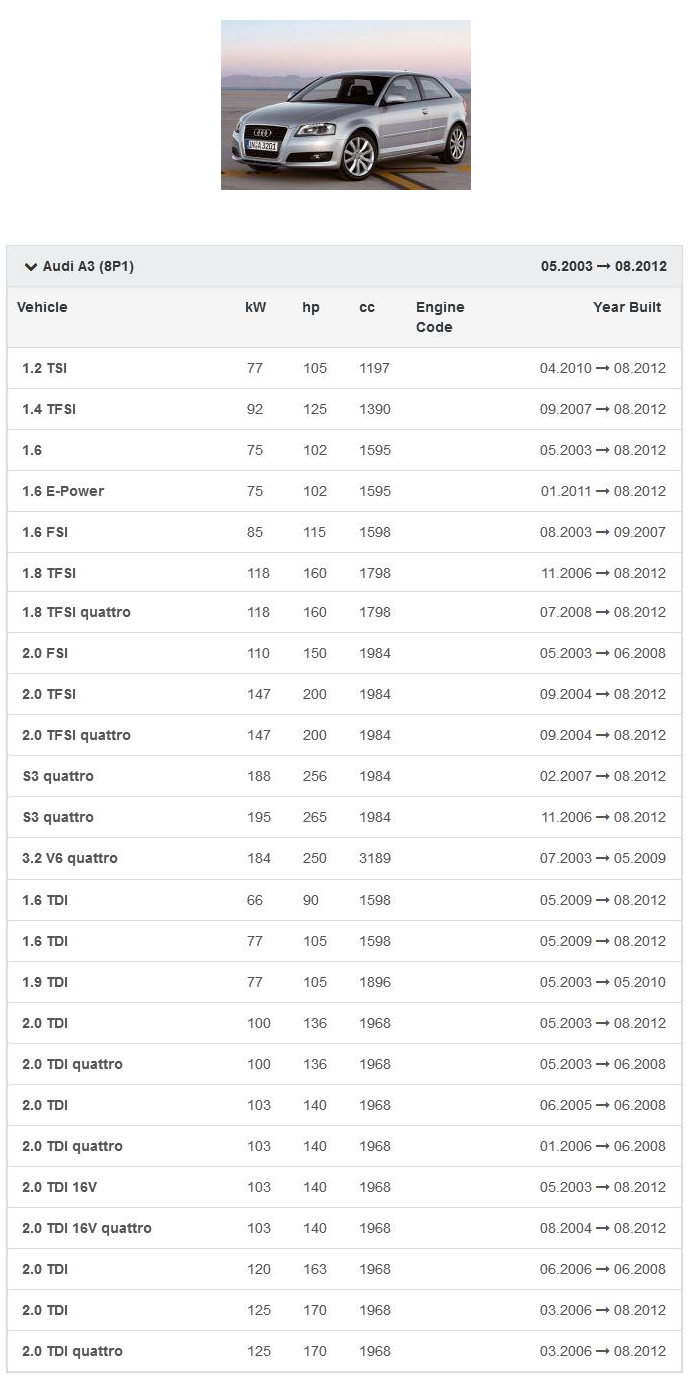 IN A 3201

Audi A3 (8P1) 05.2003 → 08.2012

| Vehicle | kW | hp | cc | Engine Code | Year Built |
|---|---|---|---|---|---|
| 1.2 TSI | 77 | 105 | 1197 | | 04.2010 → 08.2012 |
| 1.4 TFSI | 92 | 125 | 1390 | | 09.2007 → 08.2012 |
| 1.6 | 75 | 102 | 1595 | | 05.2003 → 08.2012 |
| 1.6 E-Power | 75 | 102 | 1595 | | 01.2011 → 08.2012 |
| 1.6 FSI | 85 | 115 | 1598 | | 08.2003 → 09.2007 |
| 1.8 TFSI | 118 | 160 | 1798 | | 11.2006 → 08.2012 |
| 1.8 TFSI quattro | 118 | 160 | 1798 | | 07.2008 → 08.2012 |
| 2.0 FSI | 110 | 150 | 1984 | | 05.2003 → 06.2008 |
| 2.0 TFSI | 147 | 200 | 1984 | | 09.2004 → 08.2012 |
| 2.0 TFSI quattro | 147 | 200 | 1984 | | 09.2004 → 08.2012 |
| S3 quattro | 188 | 256 | 1984 | | 02.2007 → 08.2012 |
| S3 quattro | 195 | 265 | 1984 | | 11.2006 → 08.2012 |
| 3.2 V6 quattro | 184 | 250 | 3189 | | 07.2003 → 05.2009 |
| 1.6 TDI | 66 | 90 | 1598 | | 05.2009 → 08.2012 |
| 1.6 TDI | 77 | 105 | 1598 | | 05.2009 → 08.2012 |
| 1.9 TDI | 77 | 105 | 1896 | | 05.2003 → 05.2010 |
| 2.0 TDI | 100 | 136 | 1968 | | 05.2003 → 08.2012 |
| 2.0 TDI quattro | 100 | 136 | 1968 | | 05.2003 → 06.2008 |
| 2.0 TDI | 103 | 140 | 1968 | | 06.2005 → 06.2008 |
| 2.0 TDI quattro | 103 | 140 | 1968 | | 01.2006 → 06.2008 |
| 2.0 TDI 16V | 103 | 140 | 1968 | | 05.2003 → 08.2012 |
| 2.0 TDI 16V quattro | 103 | 140 | 1968 | | 08.2004 → 08.2012 |
| 2.0 TDI | 120 | 163 | 1968 | | 06.2006 → 06.2008 |
| 2.0 TDI | 125 | 170 | 1968 | | 03.2006 → 08.2012 |
| 2.0 TDI quattro | 125 | 170 | 1968 | | 03.2006 → 08.2012 |